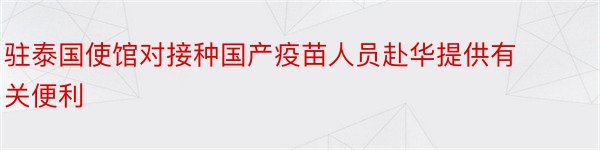 驻泰国使馆对接种国产疫苗人员赴华提供有关便利